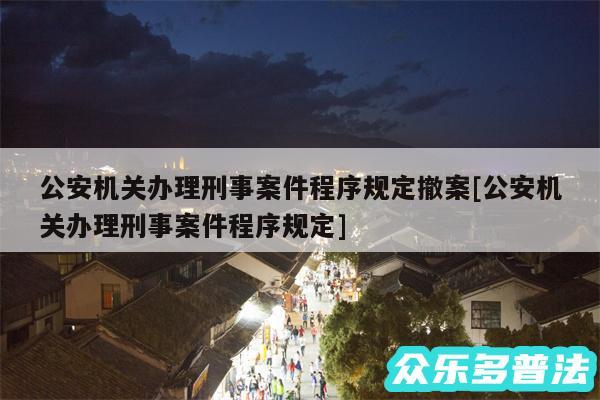 公安机关办理刑事案件程序规定撤案[公安机关办理刑事案件程序规定]

众乐多普法